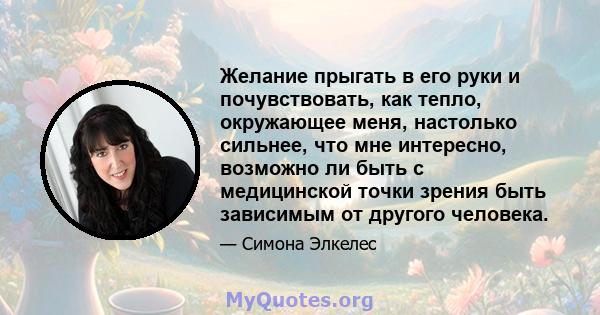 Желание прыгать в его руки и почувствовать, как тепло, окружающее меня, настолько сильнее, что мне интересно, возможно ли быть с медицинской точки зрения быть зависимым от другого человека.

— Симона Элкелес

MyQuotes.org